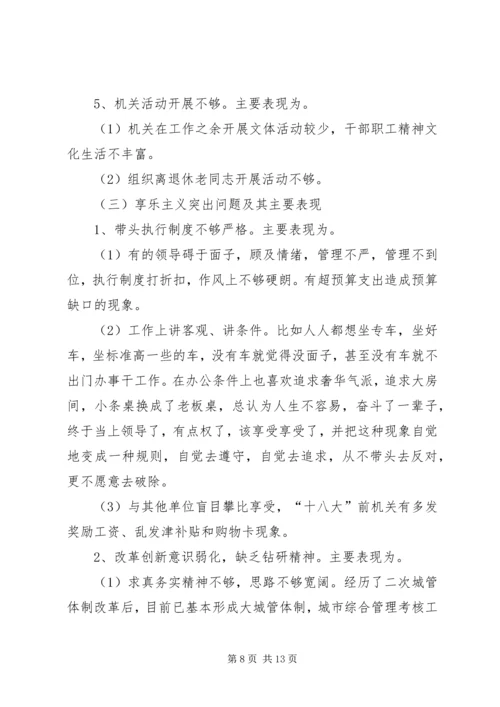 5、机关活动开展不够。主要表现为。

（1）机关在工作之余开展文体活动较少，干部职工精神文化生活不丰富。

（2）组织离退休老同志开展活动不够。

（三）享乐主义突出问题及其主要表现

1、带头执行制度不够严格。主要表现为。

（1）有的领导碍于面子，顾及情绪，管理不严，管理不到位，执行制度打折扣，作风上不够硬朗。有超预算支出造成预算缺口的现象。

（2）工作上讲客观、讲条件。比如人人都想坐专车，坐好车，坐标准高一些的车，没有车就觉得没面子，甚至没有车就不出门办事干工作。在办公条件上也喜欢追求奢华气派，追求大房间，小条桌换成了老板桌，总认为人生不容易，奋斗了一辈子，终于当上领导了，有点权了，该享受享受了，并把这种现象自觉地变成一种规则，自觉去遵守，自觉去追求，从不带头去反对，更不愿意去破除。

（3）与其他单位盲目攀比享受，“十八大”前机关有多发奖励工资、乱发津补贴和购物卡现象。

2、改革创新意识弱化，缺乏钻研精神。主要表现为。

（1）求真务实精神不够，思路不够宽阔。经历了二次城管体制改革后，目前已基本形成大城管体制，城市综合管理考核工

第 8 页 共 13 页